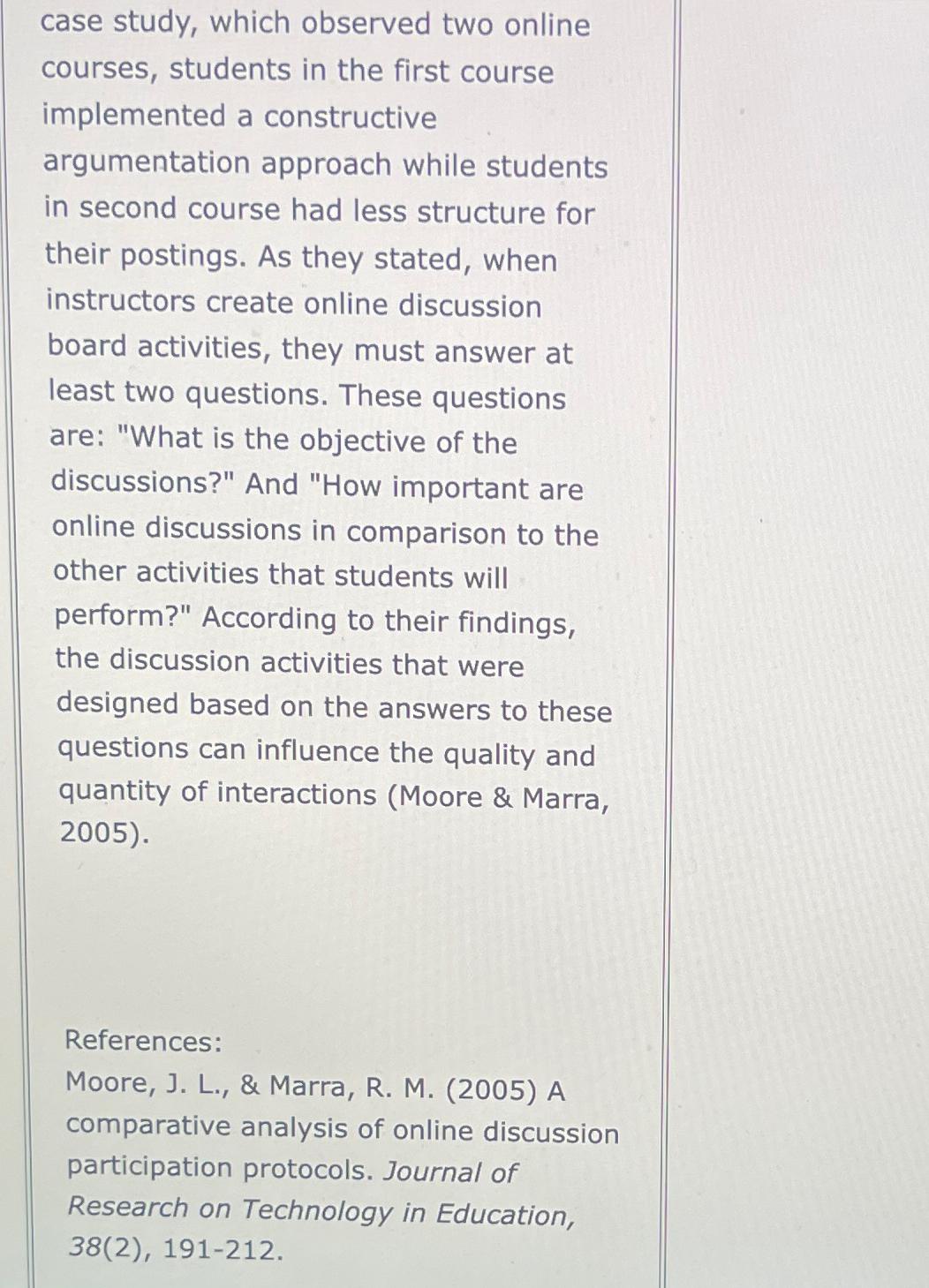 case study, which observed two online courses, students in the first course implemented a constructive argumentation approach while students in second course had less structure for their postings. As they stated, when instructors create online discussion board activities, they must answer at least two questions. These questions are: "What is the objective of the discussions?" And "How important are online discussions in comparison to the other activities that students will perform?" According to their findings, the discussion activities that were designed based on the answers to these questions can influence the quality and quantity of interactions (Moore & Marra, 2005).

References:
Moore, J. L., & Marra, R. M. (2005) A comparative analysis of online discussion participation protocols. Journal of Research on Technology in Education, 38(2), 191-212.